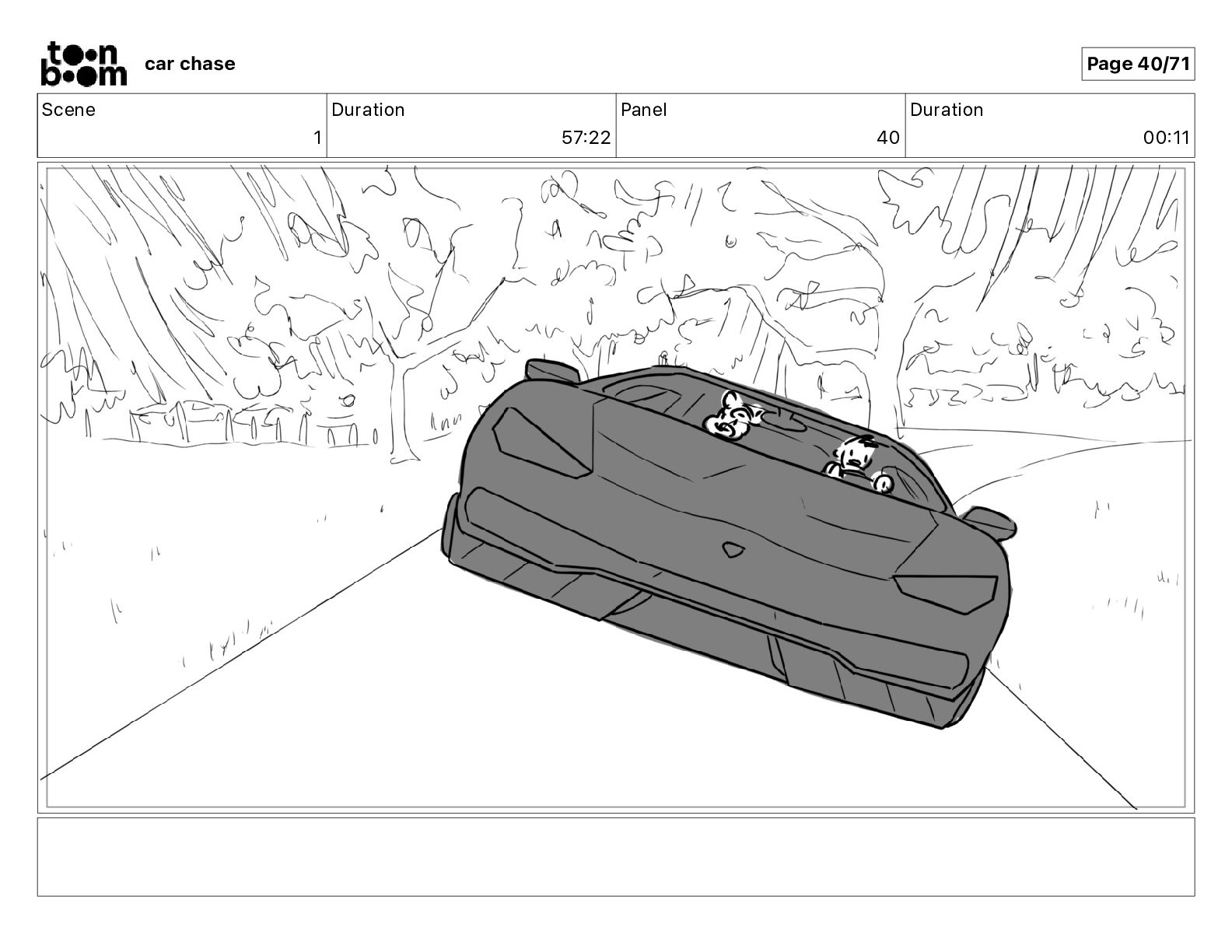 toon boom car chase

Page 40/71

| Scene | Duration | Panel | Duration |
|---|---|---|---|
| 1 | 57:22 | 40 | 00:11 |